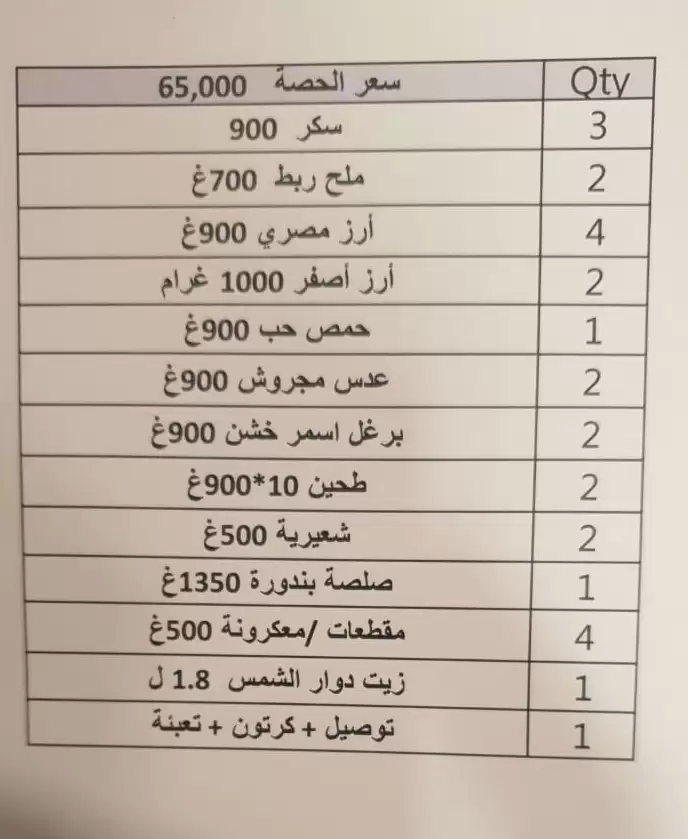 | سعر الحصة 65,000 | Qty |
|---|---|
| سكر 900 | 3 |
| ملح ربط 700غ | 2 |
| أرز مصري 900غ | 4 |
| أرز أصفر 1000 غرام | 2 |
| حمص حب 900غ | 1 |
| عدس مجروش 900غ | 2 |
| برغل اسمر خشن 900غ | 2 |
| طحين 10*900غ | 2 |
| شعيرية 500غ | 2 |
| صلصة بندورة 1350غ | 1 |
| مقطعات /معكرونة 500غ | 4 |
| زيت دوار الشمس 1.8 ل | 1 |
| توصيل + كرتون + تعبئة | 1 |